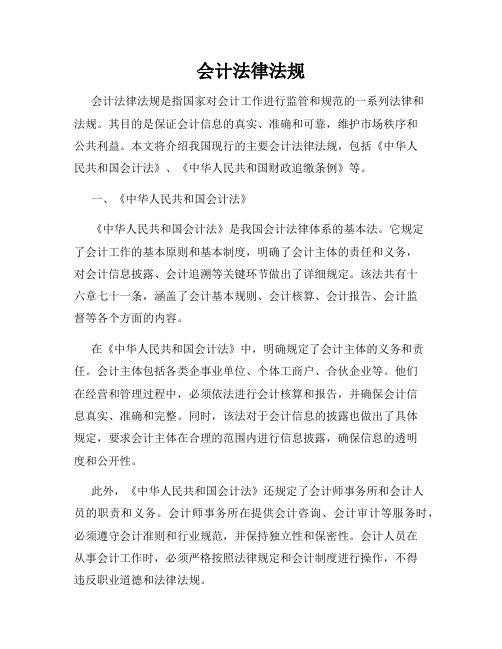 会计法律法规

会计法律法规是指国家对会计工作进行监管和规范的一系列法律和法规。其目的是保证会计信息的真实、准确和可靠，维护市场秩序和公共利益。本文将介绍我国现行的主要会计法律法规，包括《中华人民共和国会计法》、《中华人民共和国财政追缴条例》等。

一、《中华人民共和国会计法》

《中华人民共和国会计法》是我国会计法律体系的基本法。它规定了会计工作的基本原则和基本制度，明确了会计主体的责任和义务，对会计信息披露、会计追溯等关键环节做出了详细规定。该法共有十六章七十一条，涵盖了会计基本规则、会计核算、会计报告、会计监督等各个方面的内容。

在《中华人民共和国会计法》中，明确规定了会计主体的义务和责任。会计主体包括各类企事业单位、个体工商户、合伙企业等。他们在经营和管理过程中，必须依法进行会计核算和报告，并确保会计信息真实、准确和完整。同时，该法对于会计信息的披露也做出了具体规定，要求会计主体在合理的范围内进行信息披露，确保信息的透明度和公开性。

此外，《中华人民共和国会计法》还规定了会计师事务所和会计人员的职责和义务。会计师事务所在提供会计咨询、会计审计等服务时，必须遵守会计准则和行业规范，并保持独立性和保密性。会计人员在从事会计工作时，必须严格按照法律规定和会计制度进行操作，不得违反职业道德和法律法规。